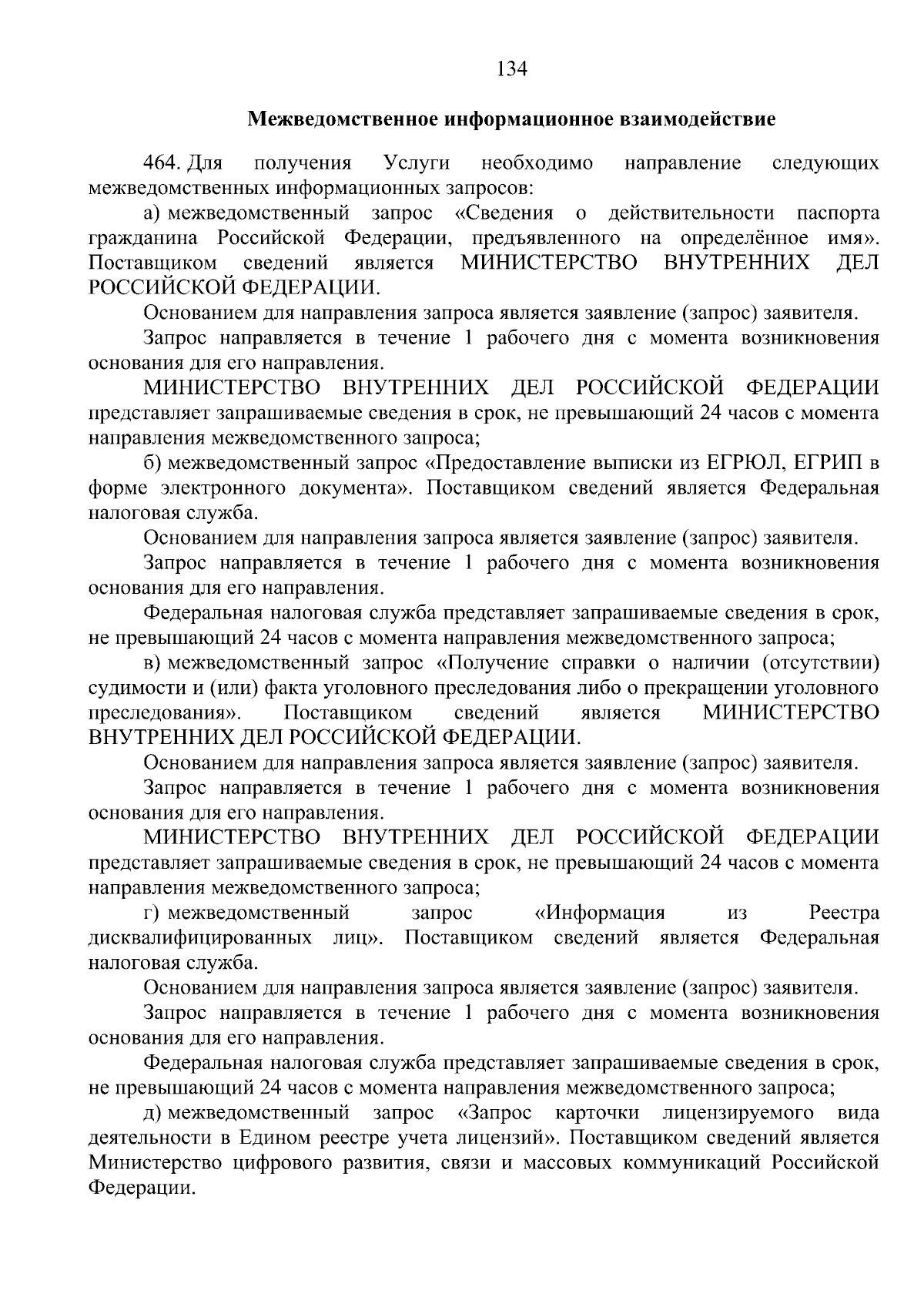 134

Межведомственное информационное взаимодействие

464. Для получения Услуги необходимо направление следующих межведомственных информационных запросов:

а) межведомственный запрос «Сведения о действительности паспорта гражданина Российской Федерации, предъявленного на определённое имя». Поставщиком сведений является МИНИСТЕРСТВО ВНУТРЕННИХ ДЕЛ РОССИЙСКОЙ ФЕДЕРАЦИИ.

Основанием для направления запроса является заявление (запрос) заявителя.

Запрос направляется в течение 1 рабочего дня с момента возникновения основания для его направления.

МИНИСТЕРСТВО ВНУТРЕННИХ ДЕЛ РОССИЙСКОЙ ФЕДЕРАЦИИ представляет запрашиваемые сведения в срок, не превышающий 24 часов с момента направления межведомственного запроса;

б) межведомственный запрос «Предоставление выписки из ЕГРЮЛ, ЕГРИП в форме электронного документа». Поставщиком сведений является Федеральная налоговая служба.

Основанием для направления запроса является заявление (запрос) заявителя.

Запрос направляется в течение 1 рабочего дня с момента возникновения основания для его направления.

Федеральная налоговая служба представляет запрашиваемые сведения в срок, не превышающий 24 часов с момента направления межведомственного запроса;

в) межведомственный запрос «Получение справки о наличии (отсутствии) судимости и (или) факта уголовного преследования либо о прекращении уголовного преследования». Поставщиком сведений является МИНИСТЕРСТВО ВНУТРЕННИХ ДЕЛ РОССИЙСКОЙ ФЕДЕРАЦИИ.

Основанием для направления запроса является заявление (запрос) заявителя.

Запрос направляется в течение 1 рабочего дня с момента возникновения основания для его направления.

МИНИСТЕРСТВО ВНУТРЕННИХ ДЕЛ РОССИЙСКОЙ ФЕДЕРАЦИИ представляет запрашиваемые сведения в срок, не превышающий 24 часов с момента направления межведомственного запроса;

г) межведомственный запрос «Информация из Реестра дисквалифицированных лиц». Поставщиком сведений является Федеральная налоговая служба.

Основанием для направления запроса является заявление (запрос) заявителя.

Запрос направляется в течение 1 рабочего дня с момента возникновения основания для его направления.

Федеральная налоговая служба представляет запрашиваемые сведения в срок, не превышающий 24 часов с момента направления межведомственного запроса;

д) межведомственный запрос «Запрос карточки лицензируемого вида деятельности в Едином реестре учета лицензий». Поставщиком сведений является Министерство цифрового развития, связи и массовых коммуникаций Российской Федерации.